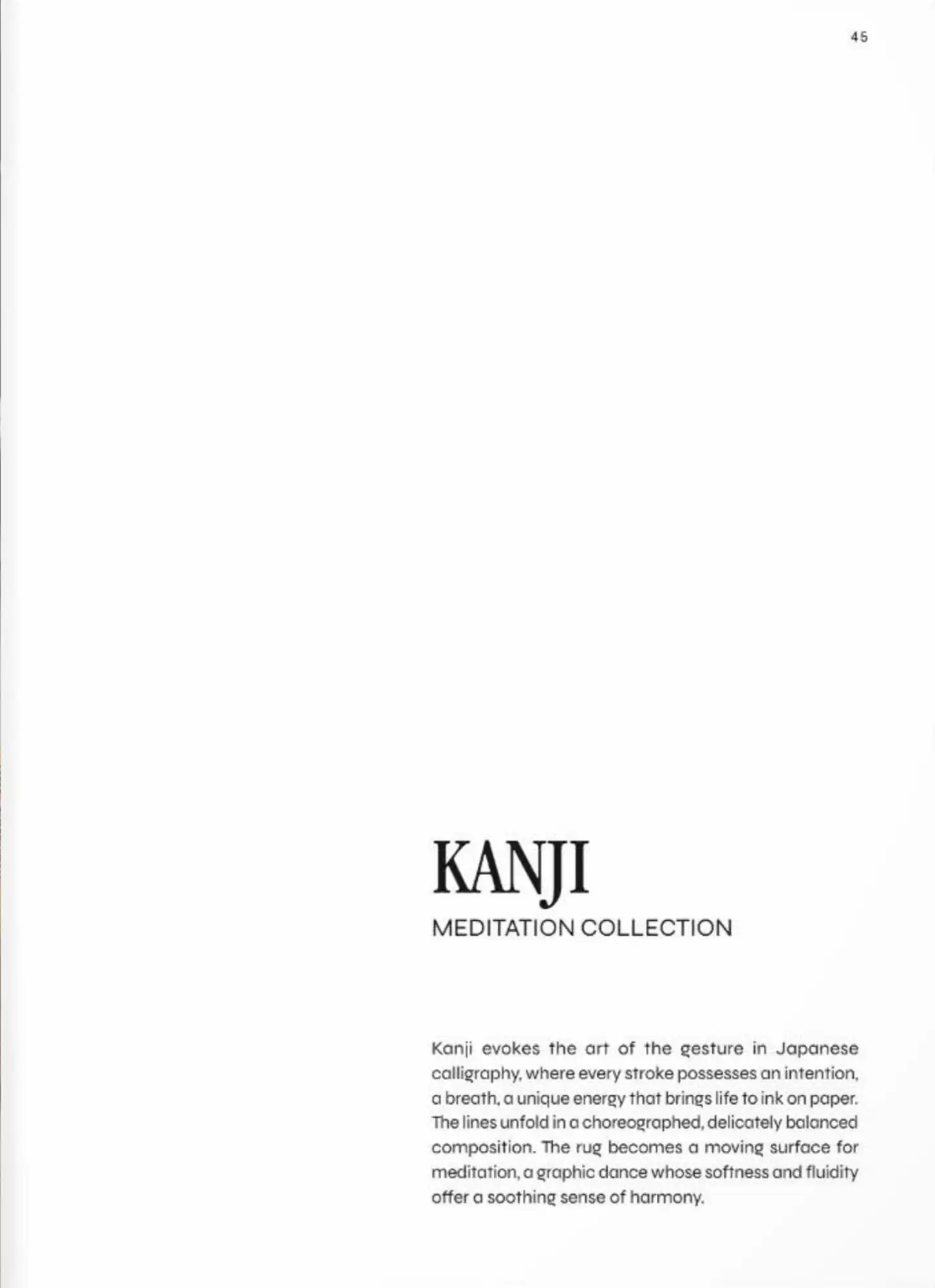 45

KANJI

MEDITATION COLLECTION

Kanji evokes the art of the gesture in Japanese calligraphy, where every stroke possesses an intention, a breath, a unique energy that brings life to ink on paper. The lines unfold in a choreographed, delicately balanced composition. The rug becomes a moving surface for meditation, a graphic dance whose softness and fluidity offer a soothing sense of harmony.